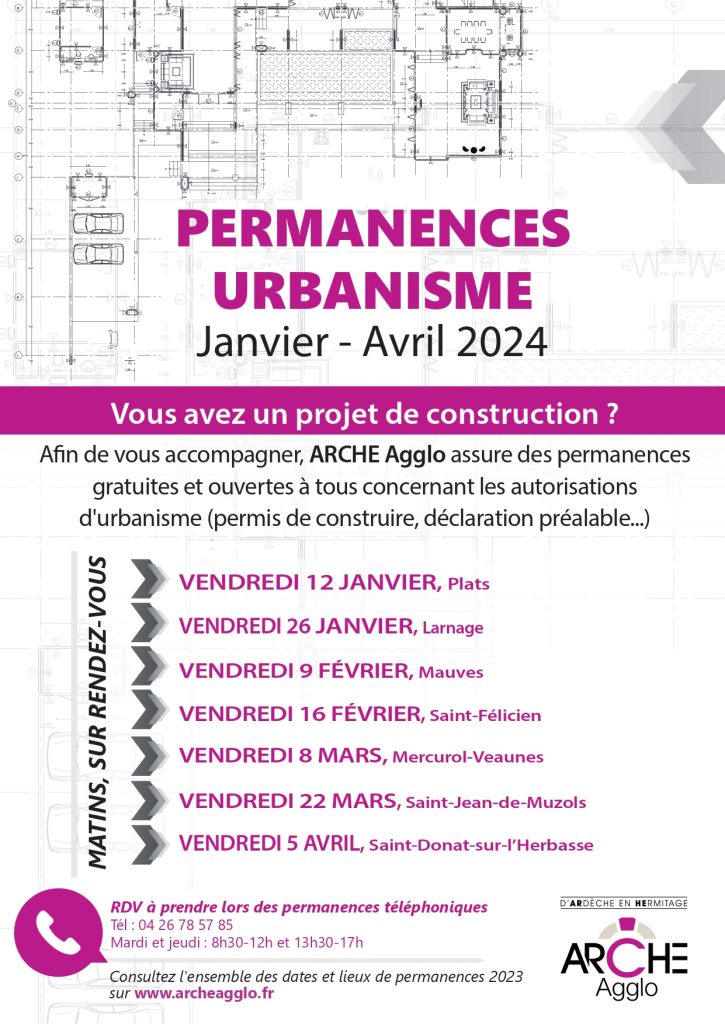 PERMANENCES URBANISME
Janvier - Avril 2024

Vous avez un projet de construction ?

Afin de vous accompagner, ARCHE Agglo assure des permanences gratuites et ouvertes à tous concernant les autorisations d'urbanisme (permis de construire, déclaration préalable...)

MATINS, SUR RENDEZ-VOUS

VENDREDI 12 JANVIER, Plats
VENDREDI 26 JANVIER, Larnage
VENDREDI 9 FÉVRIER, Mauves
VENDREDI 16 FÉVRIER, Saint-Félicien
VENDREDI 8 MARS, Mercurol-Veaunes
VENDREDI 22 MARS, Saint-Jean-de-Muzols
VENDREDI 5 AVRIL, Saint-Donat-sur-l'Herbasse

RDV à prendre lors des permanences téléphoniques
Tél : 04 26 78 57 85
Mardi et jeudi : 8h30-12h et 13h30-17h

Consultez l'ensemble des dates et lieux de permanences 2023 sur www.archeagglo.fr

D'ARDÈCHE EN HERMITAGE
ARCHE Agglo